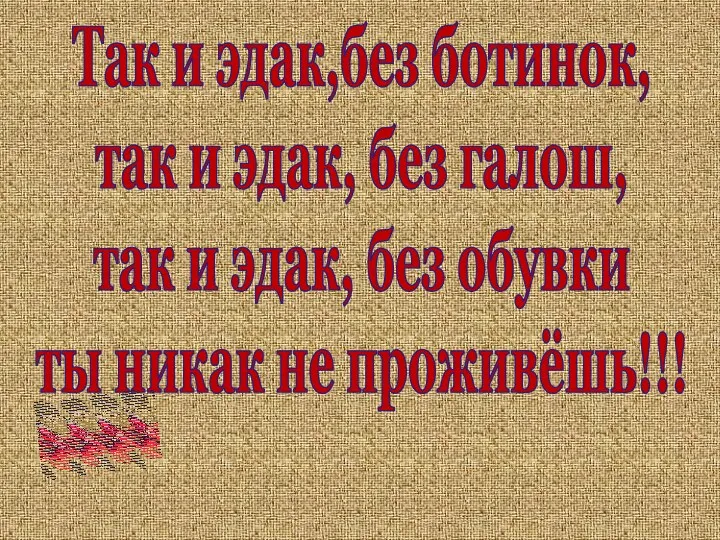 Так и эдак,без ботинок,
так и эдак, без галош,
так и эдак, без обувки
ты никак не проживёшь!!!